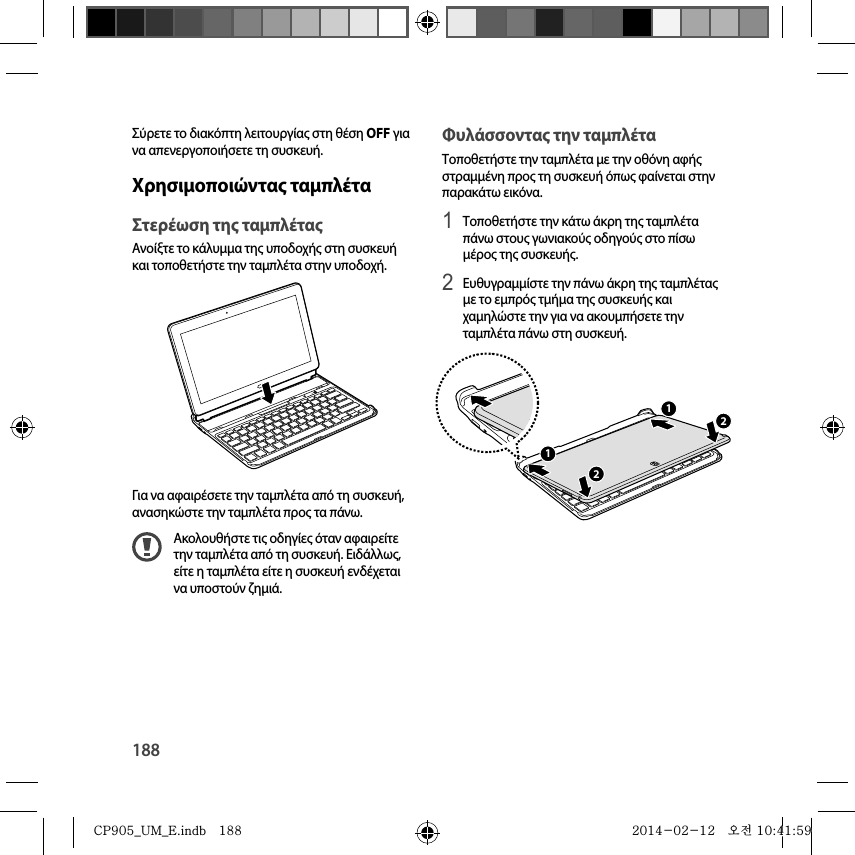 Σύρετε το διακόπτη λειτουργίας στη θέση **OFF** για να απενεργοποιήσετε τη συσκευή.

Χρησιμοποιώντας ταμπλέτα

Στερέωση της ταμπλέτας

Ανοίξτε το κάλυμμα της υποδοχής στη συσκευή και τοποθετήστε την ταμπλέτα στην υποδοχή.

Για να αφαιρέσετε την ταμπλέτα από τη συσκευή, ανασηκώστε την ταμπλέτα προς τα πάνω.

Ακολουθήστε τις οδηγίες όταν αφαιρείτε την ταμπλέτα από τη συσκευή. Ειδάλλως, είτε η ταμπλέτα είτε η συσκευή ενδέχεται να υποστούν ζημιά.

Φυλάσσοντας την ταμπλέτα

Τοποθετήστε την ταμπλέτα με την οθόνη αφής στραμμένη προς τη συσκευή όπως φαίνεται στην παρακάτω εικόνα.

1 Τοποθετήστε την κάτω άκρη της ταμπλέτα πάνω στους γωνιακούς οδηγούς στο πίσω μέρος της συσκευής.

2 Ευθυγραμμίστε την πάνω άκρη της ταμπλέτας με το εμπρός τμήμα της συσκευής και χαμηλώστε την για να ακουμπήσετε την ταμπλέτα πάνω στη συσκευή.

1 2 1 2

188

CP905_UM_E.indb 188 2014-02-12 오전 10:41:59